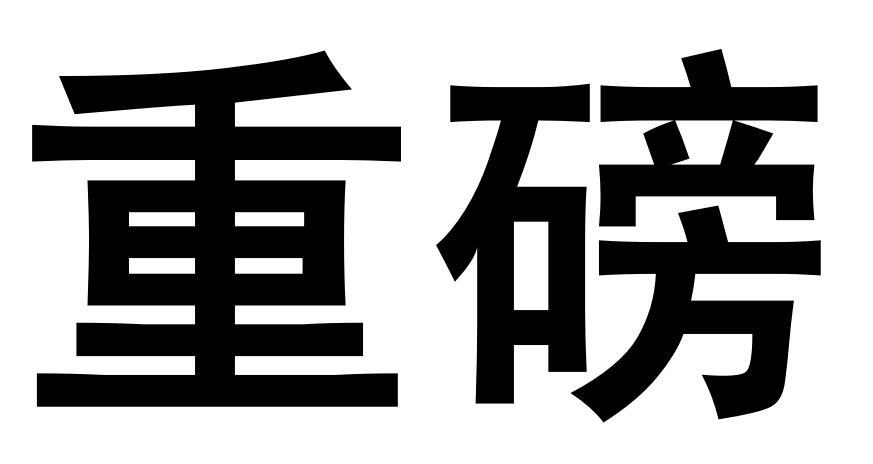 重磅